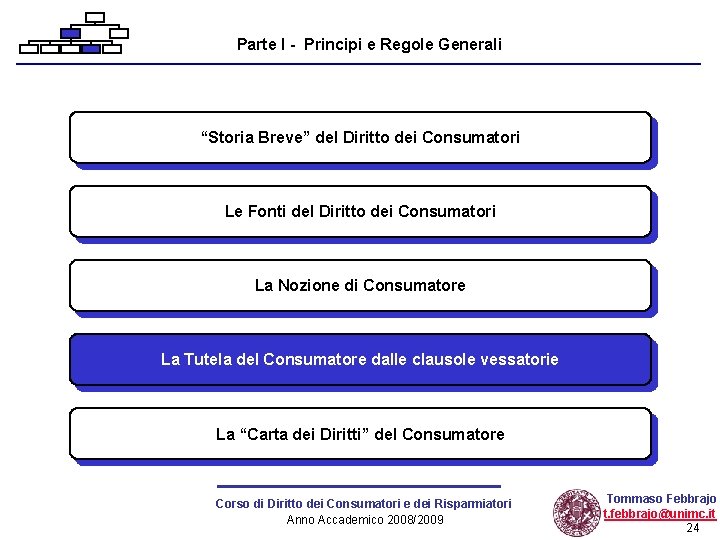 Parte I - Principi e Regole Generali

“Storia Breve” del Diritto dei Consumatori

Le Fonti del Diritto dei Consumatori

La Nozione di Consumatore

La Tutela del Consumatore dalle clausole vessatorie

La “Carta dei Diritti” del Consumatore

Corso di Diritto dei Consumatori e dei Risparmiatori
Anno Accademico 2008/2009

Tommaso Febbrajo
t.febbrajo@unimc.it
24